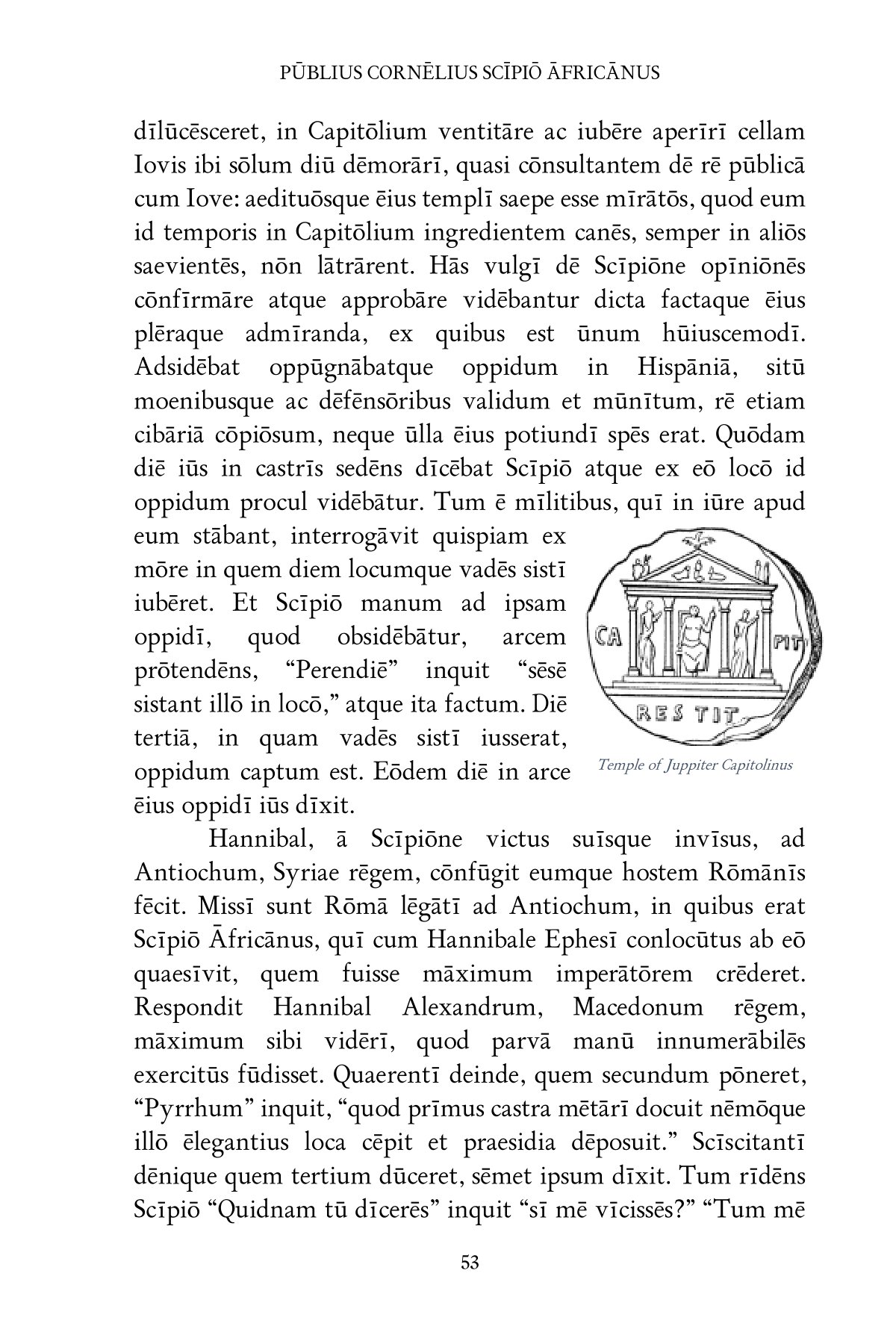 PŪBLIUS CORNĒLIUS SCĪPIŌ ĀFRICĀNUS

dīlūcēsceret, in Capitōlium ventitāre ac iubēre aperīrī cellam Iovis ibi sōlum diū dēmorārī, quasi cōnsultantem dē rē pūblicā cum Iove: aedituōsque ēius templī saepe esse mīrātōs, quod eum id temporis in Capitōlium ingredientem canēs, semper in aliōs saevientēs, nōn lātrārent. Hās vulgī dē Scīpiōne opīniōnēs cōnfīrmāre atque approbāre vidēbantur dicta factaque ēius plēraque admīranda, ex quibus est ūnum hūiuscemodī. Adsidēbat oppūgnābatque oppidum in Hispāniā, sitū moenibusque ac dēfēnsōribus validum et mūnītum, rē etiam cibāriā cōpiōsum, neque ūlla ēius potiundī spēs erat. Quōdam diē iūs in castrīs sedēns dīcēbat Scīpiō atque ex eō locō id oppidum procul vidēbātur. Tum ē mīlitibus, quī in iūre apud eum stābant, interrogāvit quispiam ex mōre in quem diem locumque vadēs sistī iubēret. Et Scīpiō manum ad ipsam oppidī, quod obsidēbātur, arcem prōtendēns, “Perendiē” inquit “sēsē sistant illō in locō,” atque ita factum. Diē tertiā, in quam vadēs sistī iusserat, oppidum captum est. Eōdem diē in arce ēius oppidī iūs dīxit.

CA PIT
RES TIT
Temple of Juppiter Capitolinus

Hannibal, ā Scīpiōne victus suīsque invīsus, ad Antiochum, Syriae rēgem, cōnfūgit eumque hostem Rōmānīs fēcit. Missī sunt Rōmā lēgātī ad Antiochum, in quibus erat Scīpiō Āfricānus, quī cum Hannibale Ephesī conlocūtus ab eō quaesīvit, quem fuisse māximum imperātōrem crēderet. Respondit Hannibal Alexandrum, Macedonum rēgem, māximum sibi vidērī, quod parvā manū innumerābilēs exercitūs fūdisset. Quaerentī deinde, quem secundum pōneret, “Pyrrhum” inquit, “quod prīmus castra mētārī docuit nēmōque illō ēlegantius loca cēpit et praesidia dēposuit.” Scīscitantī dēnique quem tertium dūceret, sēmet ipsum dīxit. Tum rīdēns Scīpiō “Quidnam tū dīcerēs” inquit “sī mē vīcissēs?” “Tum mē

53